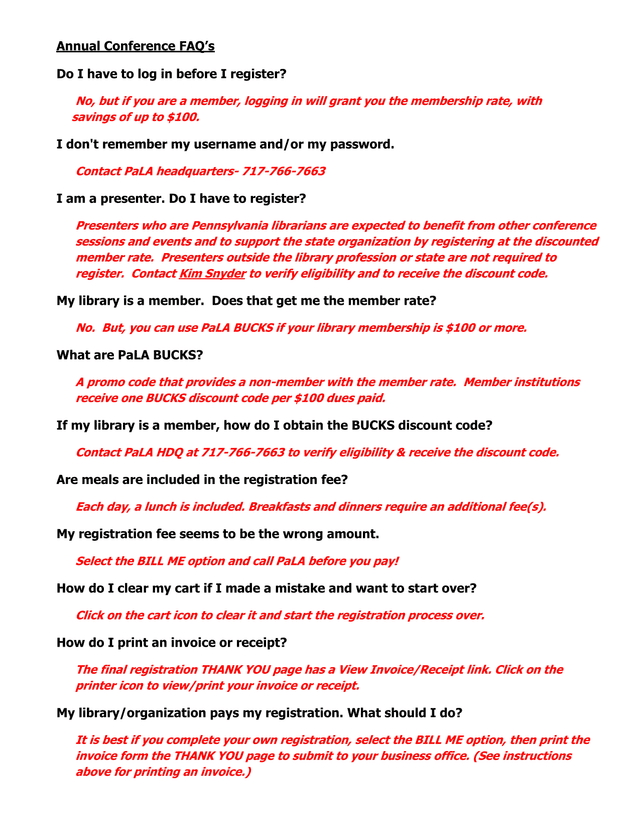 Annual Conference FAQ's

Do I have to log in before I register?

No, but if you are a member, logging in will grant you the membership rate, with savings of up to $100.

I don't remember my username and/or my password.

Contact PaLA headquarters- 717-766-7663

I am a presenter. Do I have to register?

Presenters who are Pennsylvania librarians are expected to benefit from other conference sessions and events and to support the state organization by registering at the discounted member rate. Presenters outside the library profession or state are not required to register. Contact Kim Snyder to verify eligibility and to receive the discount code.

My library is a member. Does that get me the member rate?

No. But, you can use PaLA BUCKS if your library membership is $100 or more.

What are PaLA BUCKS?

A promo code that provides a non-member with the member rate. Member institutions receive one BUCKS discount code per $100 dues paid.

If my library is a member, how do I obtain the BUCKS discount code?

Contact PaLA HDQ at 717-766-7663 to verify eligibility & receive the discount code.

Are meals are included in the registration fee?

Each day, a lunch is included. Breakfasts and dinners require an additional fee(s).

My registration fee seems to be the wrong amount.

Select the BILL ME option and call PaLA before you pay!

How do I clear my cart if I made a mistake and want to start over?

Click on the cart icon to clear it and start the registration process over.

How do I print an invoice or receipt?

The final registration THANK YOU page has a View Invoice/Receipt link. Click on the printer icon to view/print your invoice or receipt.

My library/organization pays my registration. What should I do?

It is best if you complete your own registration, select the BILL ME option, then print the invoice form the THANK YOU page to submit to your business office. (See instructions above for printing an invoice.)